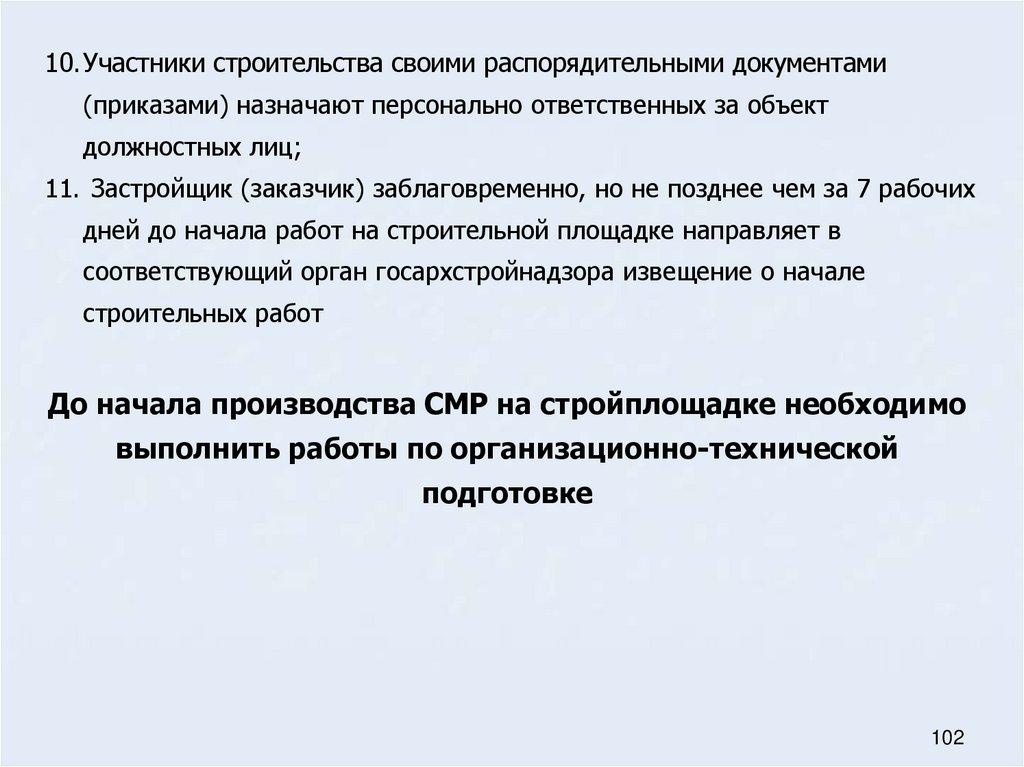 10. Участники строительства своими распорядительными документами (приказами) назначают персонально ответственных за объект должностных лиц;

11. Застройщик (заказчик) заблаговременно, но не позднее чем за 7 рабочих дней до начала работ на строительной площадке направляет в соответствующий орган госархстройнадзора извещение о начале строительных работ

До начала производства СМР на стройплощадке необходимо выполнить работы по организационно-технической подготовке

102